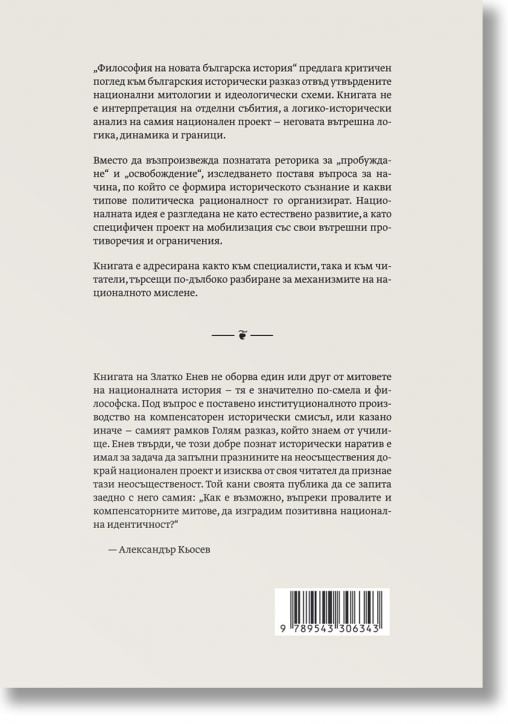 „Философия на новата българска история“ предлага критичен поглед към българския исторически разказ отвъд утвърдените национални митологии и идеологически схеми. Книгата не е интерпретация на отделни събития, а логико-исторически анализ на самия национален проект – неговата вътрешна логика, динамика и граници.

Вместо да възпроизвежда познатата реторика за „пробуждане“ и „освобождение“, изследването поставя въпроса за начина, по който се формира историческото съзнание и какви типове политическа рационалност го организират. Националната идея е разгледана не като естествено развитие, а като специфичен проект на мобилизация със свои вътрешни противоречия и ограничения.

Книгата е адресирана както към специалисти, така и към читатели, търсещи по-дълбоко разбиране за механизмите на националното мислене.

Книгата на Златко Енев не оборва един или друг от митовете на националната история – тя е значително по-смела и философска. Под въпрос е поставено институционалното производство на компенсаторен исторически смисъл, или казано иначе – самият рамков Голям разказ, който знаем от училище. Енев твърди, че този добре познат исторически наратив е имал за задача да запълни празнините на неосъществения докрай национален проект и изисква от своя читател да признае тази неосъщественост. Той кани своята публика да се запита заедно с него самия: „Как е възможно, въпреки провалите и компенсаторните митове, да изградим позитивна национална идентичност?“

— Александър Кьосев

9 789543 306343